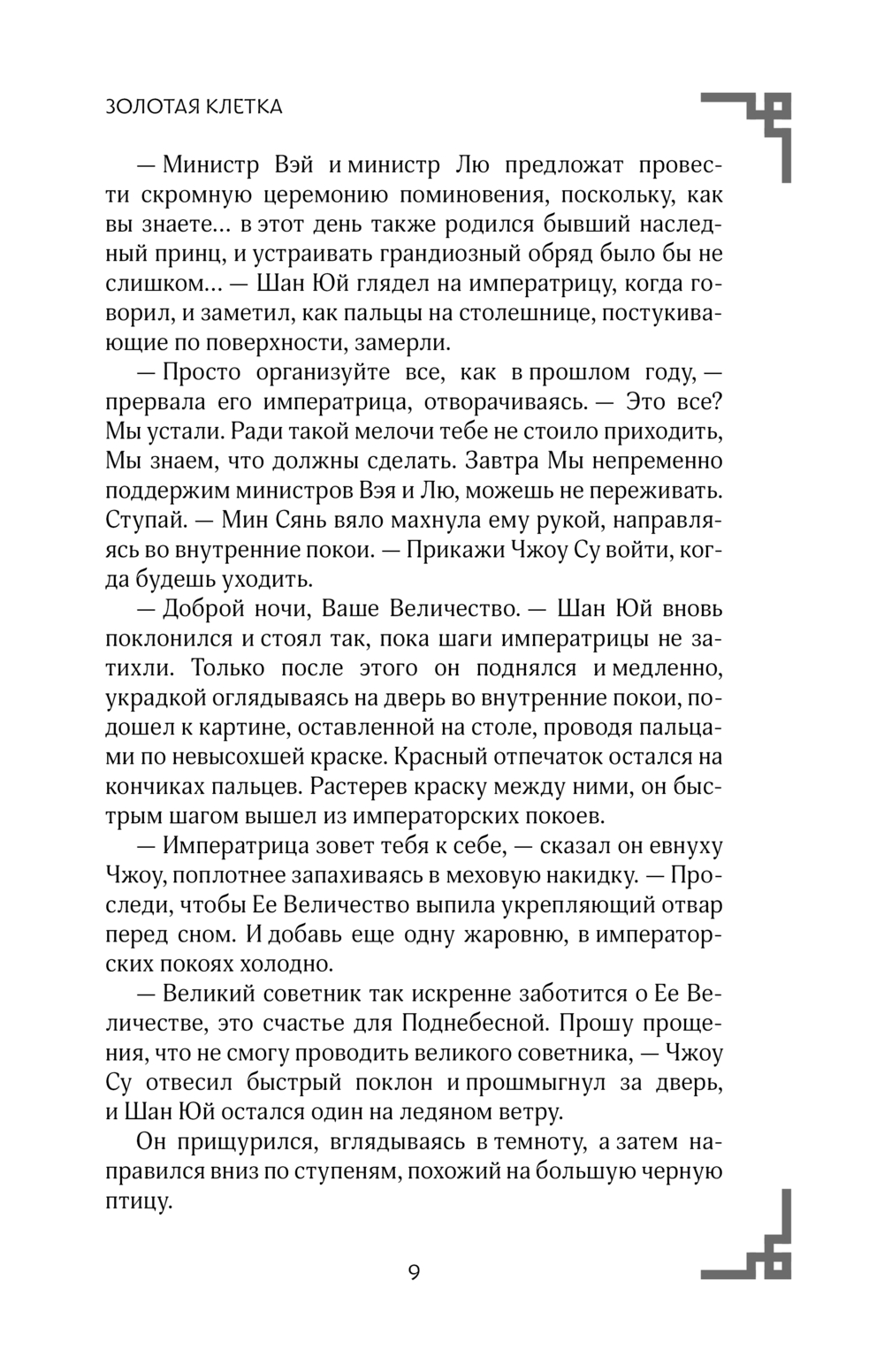 ЗОЛОТАЯ КЛЕТКА

— Министр Вэй и министр Лю предложат провести скромную церемонию поминовения, поскольку, как вы знаете… в этот день также родился бывший наследный принц, и устраивать грандиозный обряд было бы не слишком… — Шан Юй глядел на императрицу, когда говорил, и заметил, как пальцы на столешнице, постукивающие по поверхности, замерли.

— Просто организуйте все, как в прошлом году, — прервала его императрица, отворачиваясь. — Это все? Мы устали. Ради такой мелочи тебе не стоило приходить, Мы знаем, что должны сделать. Завтра Мы непременно поддержим министров Вэя и Лю, можешь не переживать. Ступай. — Мин Сянь вяло махнула ему рукой, направляясь во внутренние покои. — Прикажи Чжоу Су войти, когда будешь уходить.

— Доброй ночи, Ваше Величество. — Шан Юй вновь поклонился и стоял так, пока шаги императрицы не затихли. Только после этого он поднялся и медленно, украдкой оглядываясь на дверь во внутренние покои, подошел к картине, оставленной на столе, проводя пальцами по невысохшей краске. Красный отпечаток остался на кончиках пальцев. Растерев краску между ними, он быстрым шагом вышел из императорских покоев.

— Императрица зовет тебя к себе, — сказал он евнуху Чжоу, поплотнее запахиваясь в меховую накидку. — Проследи, чтобы Ее Величество выпила укрепляющий отвар перед сном. И добавь еще одну жаровню, в императорских покоях холодно.

— Великий советник так искренне заботится о Ее Величестве, это счастье для Поднебесной. Прошу прощения, что не смогу проводить великого советника, — Чжоу Су отвесил быстрый поклон и прошмыгнул за дверь, и Шан Юй остался один на ледяном ветру.

Он прищурился, вглядываясь в темноту, а затем направился вниз по ступеням, похожий на большую черную птицу.

9